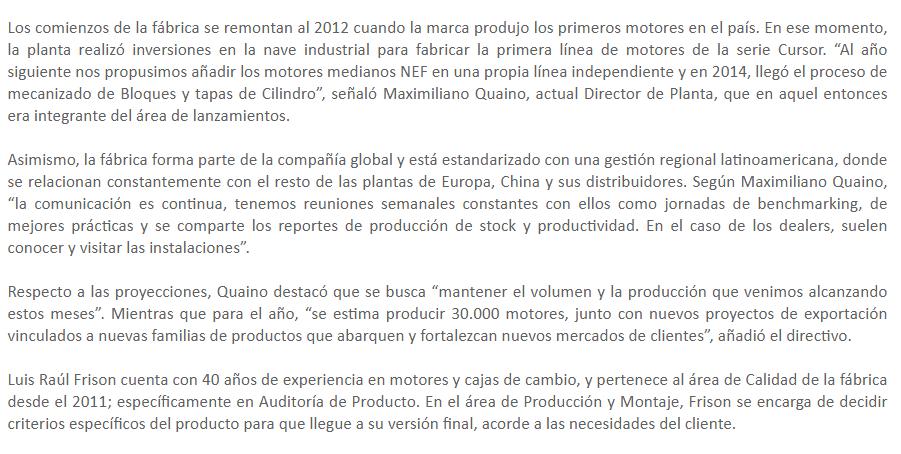 Los comienzos de la fábrica se remontan al 2012 cuando la marca produjo los primeros motores en el país. En ese momento, la planta realizó inversiones en la nave industrial para fabricar la primera línea de motores de la serie Cursor. "Al año siguiente nos propusimos añadir los motores medianos NEF en una propia línea independiente y en 2014, llegó el proceso de mecanizado de Bloques y tapas de Cilindro", señaló Maximiliano Quaino, actual Director de Planta, que en aquel entonces era integrante del área de lanzamientos.

Asimismo, la fábrica forma parte de la compañía global y está estandarizado con una gestión regional latinoamericana, donde se relacionan constantemente con el resto de las plantas de Europa, China y sus distribuidores. Según Maximiliano Quaino, "la comunicación es continua, tenemos reuniones semanales constantes con ellos como jornadas de benchmarking, de mejores prácticas y se comparte los reportes de producción de stock y productividad. En el caso de los dealers, suelen conocer y visitar las instalaciones".

Respecto a las proyecciones, Quaino destacó que se busca "mantener el volumen y la producción que venimos alcanzando estos meses". Mientras que para el año, "se estima producir 30.000 motores, junto con nuevos proyectos de exportación vinculados a nuevas familias de productos que abarquen y fortalezcan nuevos mercados de clientes", añadió el directivo.

Luis Raúl Frison cuenta con 40 años de experiencia en motores y cajas de cambio, y pertenece al área de Calidad de la fábrica desde el 2011; específicamente en Auditoría de Producto. En el área de Producción y Montaje, Frison se encarga de decidir criterios específicos del producto para que llegue a su versión final, acorde a las necesidades del cliente.